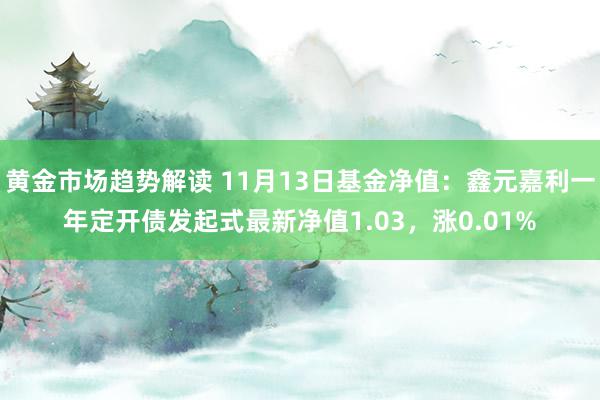 黄金市场趋势解读 11月13日基金净值：鑫元嘉利一年定开债发起式最新净值1.03，涨0.01%